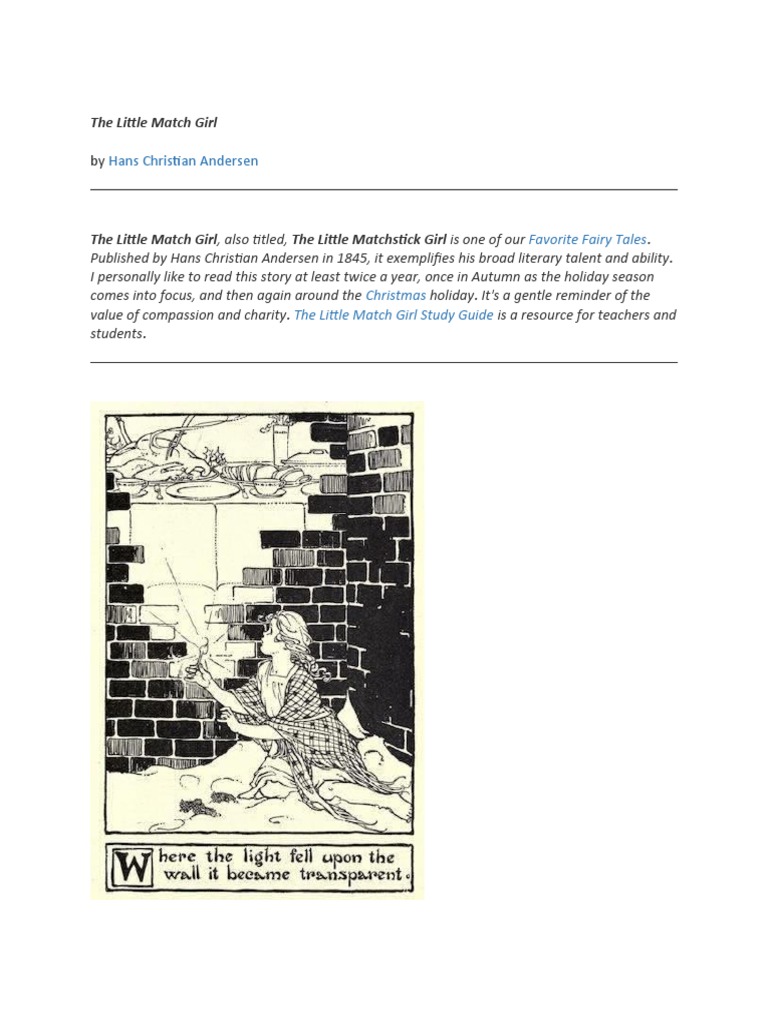 The Little Match Girl

by Hans Christian Andersen

The Little Match Girl, also titled, The Little Matchstick Girl is one of our Favorite Fairy Tales. Published by Hans Christian Andersen in 1845, it exemplifies his broad literary talent and ability. I personally like to read this story at least twice a year, once in Autumn as the holiday season comes into focus, and then again around the Christmas holiday. It's a gentle reminder of the value of compassion and charity. The Little Match Girl Study Guide is a resource for teachers and students.

Where the light fell upon the wall it became transparent.